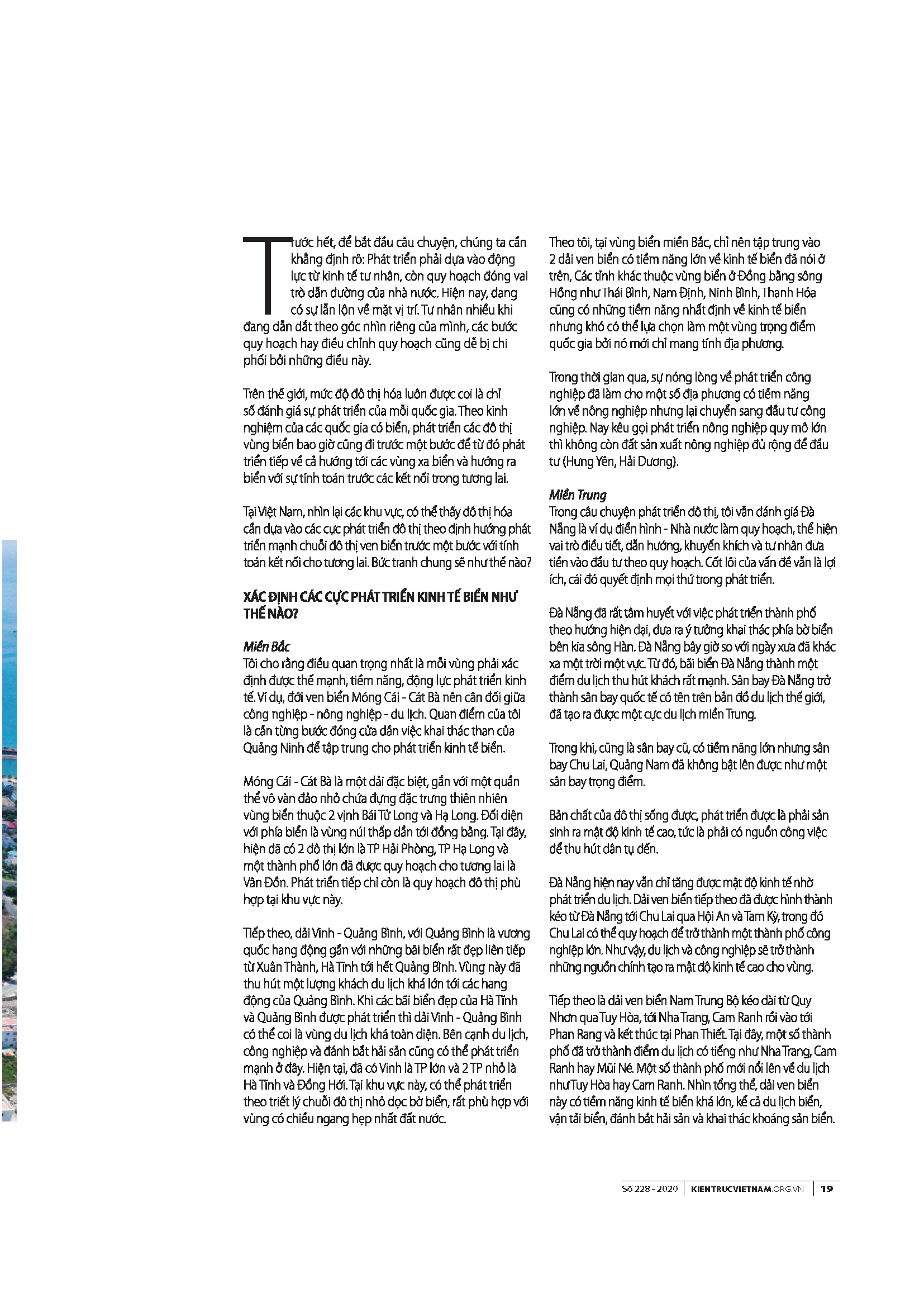 Trước hết, để bắt đầu câu chuyện, chúng ta cần khẳng định rõ: Phát triển phải dựa vào động lực từ kinh tế tư nhân, còn quy hoạch đóng vai trò dẫn đường của nhà nước. Hiện nay, đang có sự lẫn lộn về mặt vị trí. Tư nhân nhiều khi đang dẫn dắt theo góc nhìn riêng của mình, các bước quy hoạch hay điều chỉnh quy hoạch cũng dễ bị chi phối bởi những điều này.

Trên thế giới, mức độ đô thị hóa luôn được coi là chỉ số đánh giá sự phát triển của mỗi quốc gia. Theo kinh nghiệm của các quốc gia có biển, phát triển các đô thị vùng biển bao giờ cũng đi trước một bước để từ đó phát triển tiếp về cả hướng tới các vùng xa biển và hướng ra biển với sự tính toán trước các kết nối trong tương lai.

Tại Việt Nam, nhìn lại các khu vực, có thể thấy đô thị hóa cần dựa vào các cực phát triển đô thị theo định hướng phát triển mạnh chuỗi đô thị ven biển trước một bước với tính toán kết nối cho tương lai. Bức tranh chung sẽ như thế nào?

XÁC ĐỊNH CÁC CỰC PHÁT TRIỂN KINH TẾ BIỂN NHƯ THẾ NÀO?

Miền Bắc
Tôi cho rằng điều quan trọng nhất là mỗi vùng phải xác định được thế mạnh, tiềm năng, động lực phát triển kinh tế. Ví dụ, đới ven biển Móng Cái - Cát Bà nên cân đối giữa công nghiệp - nông nghiệp - du lịch. Quan điểm của tôi là cần từng bước đóng cửa dần việc khai thác than của Quảng Ninh để tập trung cho phát triển kinh tế biển.

Móng Cái - Cát Bà là một dải đặc biệt, gắn với một quần thể vô vàn đảo nhỏ chứa đựng đặc trưng thiên nhiên vùng biển thuộc 2 vịnh Bái Tử Long và Hạ Long. Đối diện với phía biển là vùng núi thấp dần tới đồng bằng. Tại đây, hiện đã có 2 đô thị lớn là TP Hải Phòng, TP Hạ Long và một thành phố lớn đã được quy hoạch cho tương lai là Vân Đồn. Phát triển tiếp chỉ còn là quy hoạch đô thị phù hợp tại khu vực này.

Tiếp theo, dải Vinh - Quảng Bình, với Quảng Bình là vương quốc hang động gắn với những bãi biển rất đẹp liên tiếp từ Xuân Thành, Hà Tĩnh tới hết Quảng Bình. Vùng này đã thu hút một lượng khách du lịch khá lớn tới các hang động của Quảng Bình. Khi các bãi biển đẹp của Hà Tĩnh và Quảng Bình được phát triển thì dải Vinh - Quảng Bình có thể coi là vùng du lịch khá toàn diện. Bên cạnh du lịch, công nghiệp và đánh bắt hải sản cũng có thể phát triển mạnh ở đây. Hiện tại, đã có Vinh là TP lớn và 2 TP nhỏ là Hà Tĩnh và Đồng Hới. Tại khu vực này, có thể phát triển theo triết lý chuỗi đô thị nhỏ dọc bờ biển, rất phù hợp với vùng có chiều ngang hẹp nhất đất nước.

Theo tôi, tại vùng biển miền Bắc, chỉ nên tập trung vào 2 dải ven biển có tiềm năng lớn về kinh tế biển đã nói ở trên, Các tỉnh khác thuộc vùng biển ở Đồng bằng sông Hồng như Thái Bình, Nam Định, Ninh Bình, Thanh Hóa cũng có những tiềm năng nhất định về kinh tế biển nhưng khó có thể lựa chọn làm một vùng trọng điểm quốc gia bởi nó mới chỉ mang tính địa phương.

Trong thời gian qua, sự nóng lòng về phát triển công nghiệp đã làm cho một số địa phương có tiềm năng lớn về nông nghiệp nhưng lại chuyển sang đầu tư công nghiệp. Nay kêu gọi phát triển nông nghiệp quy mô lớn thì không còn đất sản xuất nông nghiệp đủ rộng để đầu tư (Hưng Yên, Hải Dương).

Miền Trung
Trong câu chuyện phát triển đô thị, tôi vẫn đánh giá Đà Nẵng là ví dụ điển hình - Nhà nước làm quy hoạch, thể hiện vai trò điều tiết, dẫn hướng, khuyến khích và tư nhân đưa tiền vào đầu tư theo quy hoạch. Cốt lõi của vấn đề vẫn là lợi ích, cái đó quyết định mọi thứ trong phát triển.

Đà Nẵng đã rất tâm huyết với việc phát triển thành phố theo hướng hiện đại, đưa ra ý tưởng khai thác phía bờ biển bên kia sông Hàn. Đà Nẵng bây giờ so với ngày xưa đã khác xa một trời một vực. Từ đó, bãi biển Đà Nẵng thành một điểm du lịch thu hút khách rất mạnh. Sân bay Đà Nẵng trở thành sân bay quốc tế có tên trên bản đồ du lịch thế giới, đã tạo ra được một cực du lịch miền Trung.

Trong khi, cũng là sân bay cũ, có tiềm năng lớn nhưng sân bay Chu Lai, Quảng Nam đã không bật lên được như một sân bay trọng điểm.

Bản chất của đô thị sống được, phát triển được là phải sản sinh ra mật độ kinh tế cao, tức là phải có nguồn công việc để thu hút dân tụ đến.

Đà Nẵng hiện nay vẫn chỉ tăng được mật độ kinh tế nhờ phát triển du lịch. Dải ven biển tiếp theo đã được hình thành kéo từ Đà Nẵng tới Chu Lai qua Hội An và Tam Kỳ, trong đó Chu Lai có thể quy hoạch để trở thành một thành phố công nghiệp lớn. Như vậy, du lịch và công nghiệp sẽ trở thành những nguồn chính tạo ra mật độ kinh tế cao cho vùng.

Tiếp theo là dải ven biển Nam Trung Bộ kéo dài từ Quy Nhơn qua Tuy Hòa, tới Nha Trang, Cam Ranh rồi vào tới Phan Rang và kết thúc tại Phan Thiết. Tại đây, một số thành phố đã trở thành điểm du lịch có tiếng như Nha Trang, Cam Ranh hay Mũi Né. Một số thành phố mới nổi lên về du lịch như Tuy Hòa hay Cam Ranh. Nhìn tổng thể, dải ven biển này có tiềm năng kinh tế biển khá lớn, kể cả du lịch biển, vận tải biển, đánh bắt hải sản và khai thác khoáng sản biển.

Số 228 - 2020 | KIENTRUCVIETNAM.ORG.VN | 19